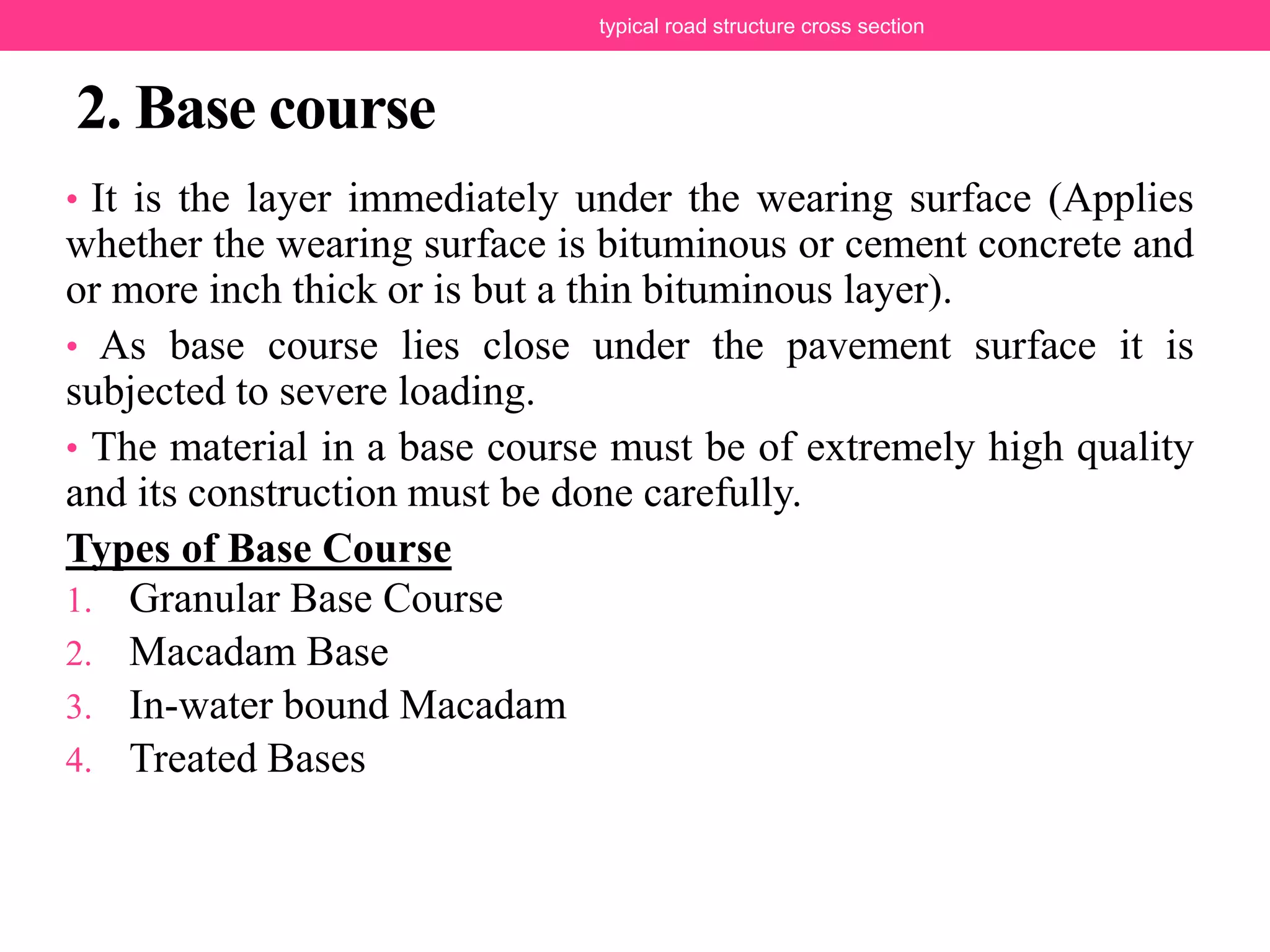 typical road structure cross section

2. Base course

• It is the layer immediately under the wearing surface (Applies whether the wearing surface is bituminous or cement concrete and or more inch thick or is but a thin bituminous layer).

• As base course lies close under the pavement surface it is subjected to severe loading.

• The material in a base course must be of extremely high quality and its construction must be done carefully.

Types of Base Course

1. Granular Base Course
2. Macadam Base
3. In-water bound Macadam
4. Treated Bases